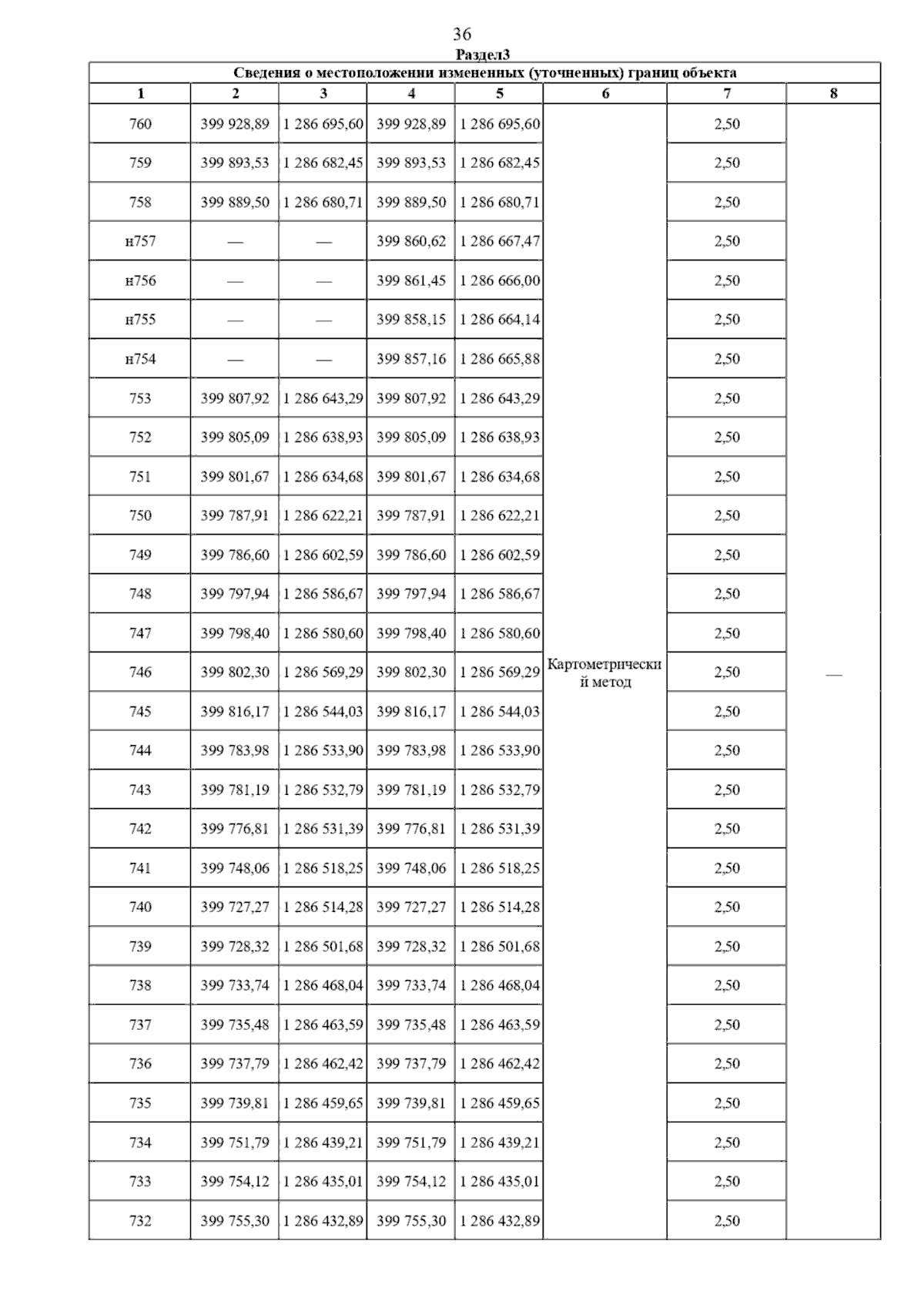 36

Раздел3

Сведения о местоположении измененных (уточненных) границ объекта

| 1 | 2 | 3 | 4 | 5 | 6 | 7 | 8 |
|---|---|---|---|---|---|---|---|
| 760 | 399 928,89 | 1 286 695,60 | 399 928,89 | 1 286 695,60 | Картометрический метод | 2,50 | — |
| 759 | 399 893,53 | 1 286 682,45 | 399 893,53 | 1 286 682,45 | | 2,50 | |
| 758 | 399 889,50 | 1 286 680,71 | 399 889,50 | 1 286 680,71 | | 2,50 | |
| н757 | — | — | 399 860,62 | 1 286 667,47 | | 2,50 | |
| н756 | — | — | 399 861,45 | 1 286 666,00 | | 2,50 | |
| н755 | — | — | 399 858,15 | 1 286 664,14 | | 2,50 | |
| н754 | — | — | 399 857,16 | 1 286 665,88 | | 2,50 | |
| 753 | 399 807,92 | 1 286 643,29 | 399 807,92 | 1 286 643,29 | | 2,50 | |
| 752 | 399 805,09 | 1 286 638,93 | 399 805,09 | 1 286 638,93 | | 2,50 | |
| 751 | 399 801,67 | 1 286 634,68 | 399 801,67 | 1 286 634,68 | | 2,50 | |
| 750 | 399 787,91 | 1 286 622,21 | 399 787,91 | 1 286 622,21 | | 2,50 | |
| 749 | 399 786,60 | 1 286 602,59 | 399 786,60 | 1 286 602,59 | | 2,50 | |
| 748 | 399 797,94 | 1 286 586,67 | 399 797,94 | 1 286 586,67 | | 2,50 | |
| 747 | 399 798,40 | 1 286 580,60 | 399 798,40 | 1 286 580,60 | | 2,50 | |
| 746 | 399 802,30 | 1 286 569,29 | 399 802,30 | 1 286 569,29 | | 2,50 | |
| 745 | 399 816,17 | 1 286 544,03 | 399 816,17 | 1 286 544,03 | | 2,50 | |
| 744 | 399 783,98 | 1 286 533,90 | 399 783,98 | 1 286 533,90 | | 2,50 | |
| 743 | 399 781,19 | 1 286 532,79 | 399 781,19 | 1 286 532,79 | | 2,50 | |
| 742 | 399 776,81 | 1 286 531,39 | 399 776,81 | 1 286 531,39 | | 2,50 | |
| 741 | 399 748,06 | 1 286 518,25 | 399 748,06 | 1 286 518,25 | | 2,50 | |
| 740 | 399 727,27 | 1 286 514,28 | 399 727,27 | 1 286 514,28 | | 2,50 | |
| 739 | 399 728,32 | 1 286 501,68 | 399 728,32 | 1 286 501,68 | | 2,50 | |
| 738 | 399 733,74 | 1 286 468,04 | 399 733,74 | 1 286 468,04 | | 2,50 | |
| 737 | 399 735,48 | 1 286 463,59 | 399 735,48 | 1 286 463,59 | | 2,50 | |
| 736 | 399 737,79 | 1 286 462,42 | 399 737,79 | 1 286 462,42 | | 2,50 | |
| 735 | 399 739,81 | 1 286 459,65 | 399 739,81 | 1 286 459,65 | | 2,50 | |
| 734 | 399 751,79 | 1 286 439,21 | 399 751,79 | 1 286 439,21 | | 2,50 | |
| 733 | 399 754,12 | 1 286 435,01 | 399 754,12 | 1 286 435,01 | | 2,50 | |
| 732 | 399 755,30 | 1 286 432,89 | 399 755,30 | 1 286 432,89 | | 2,50 | |